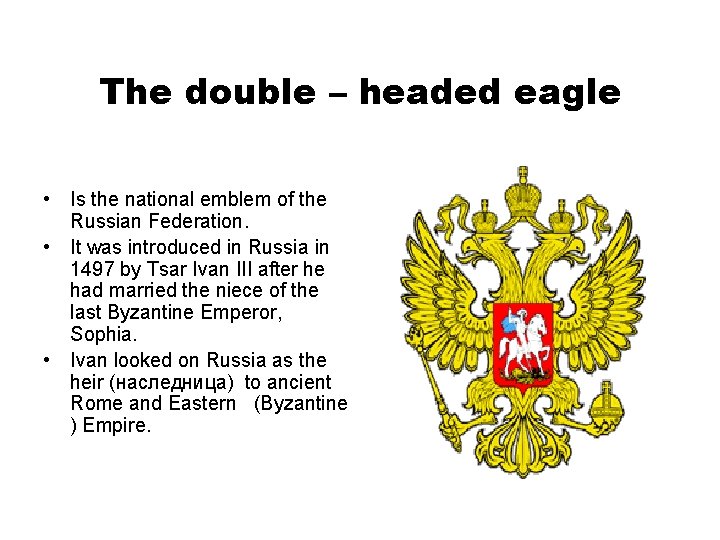 The double – headed eagle

• Is the national emblem of the Russian Federation.
• It was introduced in Russia in 1497 by Tsar Ivan III after he had married the niece of the last Byzantine Emperor, Sophia.
• Ivan looked on Russia as the heir (наследница) to ancient Rome and Eastern (Byzantine ) Empire.